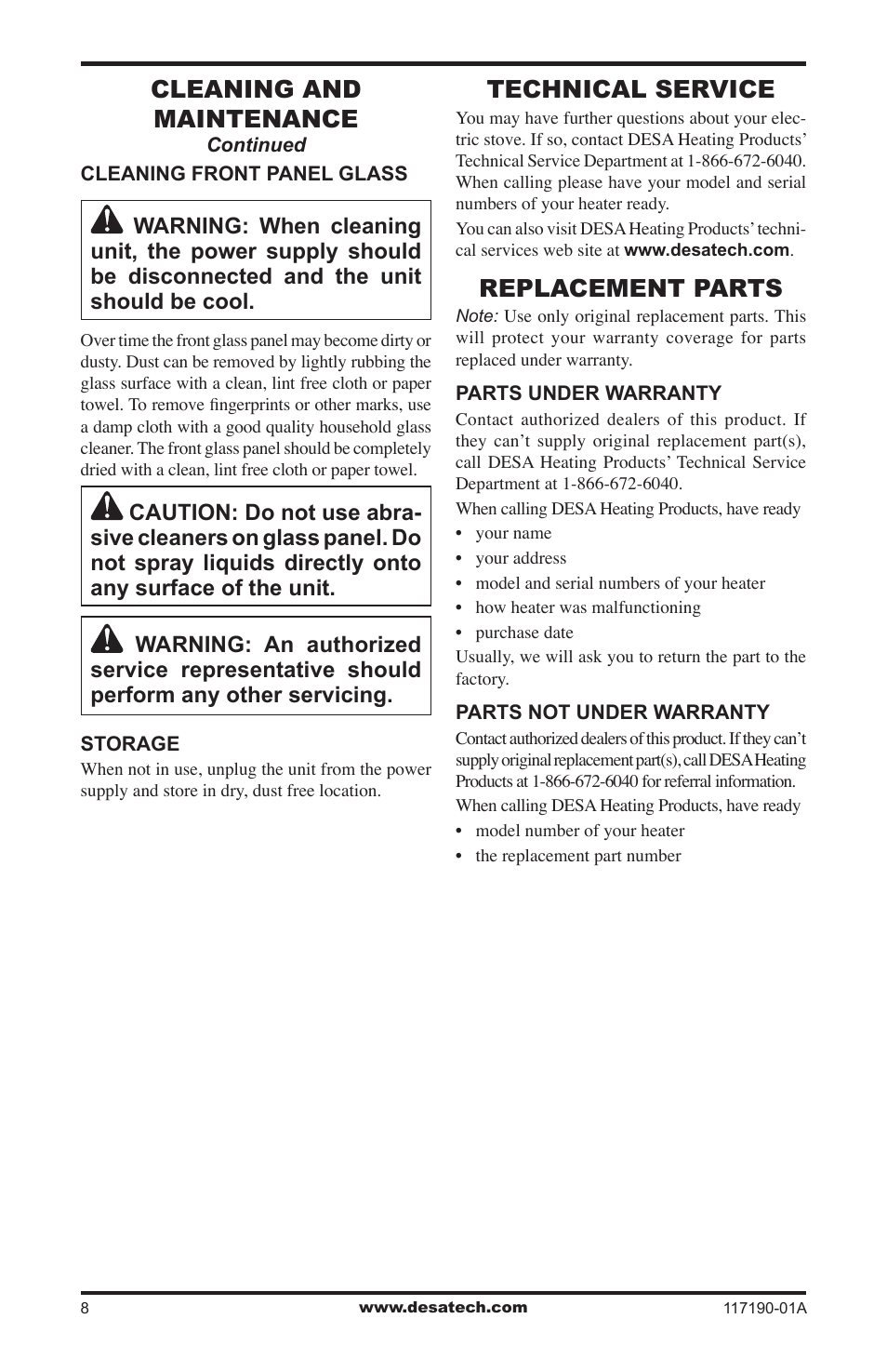 CLEANING AND MAINTENANCE
Continued

CLEANING FRONT PANEL GLASS

WARNING: When cleaning unit, the power supply should be disconnected and the unit should be cool.

Over time the front glass panel may become dirty or dusty. Dust can be removed by lightly rubbing the glass surface with a clean, lint free cloth or paper towel. To remove fingerprints or other marks, use a damp cloth with a good quality household glass cleaner. The front glass panel should be completely dried with a clean, lint free cloth or paper towel.

CAUTION: Do not use abrasive cleaners on glass panel. Do not spray liquids directly onto any surface of the unit.

WARNING: An authorized service representative should perform any other servicing.

STORAGE
When not in use, unplug the unit from the power supply and store in dry, dust free location.

TECHNICAL SERVICE
You may have further questions about your electric stove. If so, contact DESA Heating Products' Technical Service Department at 1-866-672-6040. When calling please have your model and serial numbers of your heater ready.

You can also visit DESA Heating Products' technical services web site at www.desatech.com.

REPLACEMENT PARTS
Note: Use only original replacement parts. This will protect your warranty coverage for parts replaced under warranty.

PARTS UNDER WARRANTY
Contact authorized dealers of this product. If they can't supply original replacement part(s), call DESA Heating Products' Technical Service Department at 1-866-672-6040.

When calling DESA Heating Products, have ready
• your name
• your address
• model and serial numbers of your heater
• how heater was malfunctioning
• purchase date

Usually, we will ask you to return the part to the factory.

PARTS NOT UNDER WARRANTY
Contact authorized dealers of this product. If they can't supply original replacement part(s), call DESA Heating Products at 1-866-672-6040 for referral information.

When calling DESA Heating Products, have ready
• model number of your heater
• the replacement part number

8 www.desatech.com 117190-01A